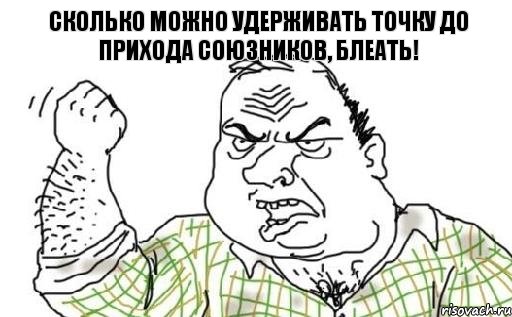 СКОЛЬКО МОЖНО УДЕРЖИВАТЬ ТОЧКУ ДО ПРИХОДА СОЮЗНИКОВ, БЛЕАТЬ!

risovach.ru